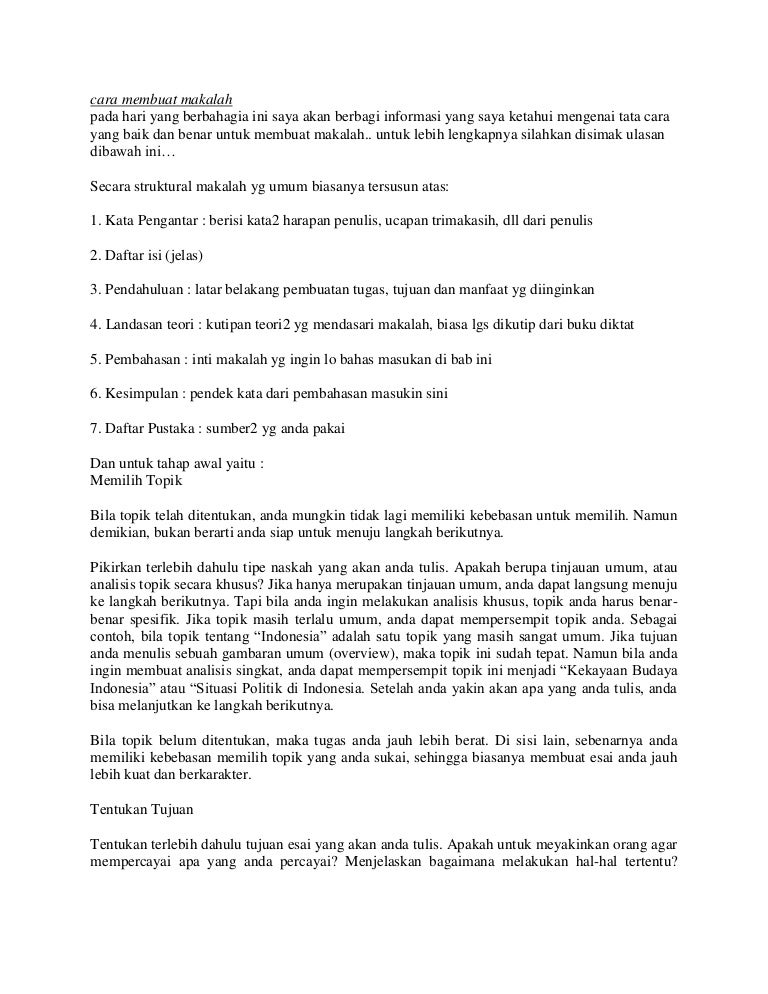 cara membuat makalah
pada hari yang berbahagia ini saya akan berbagi informasi yang saya ketahui mengenai tata cara yang baik dan benar untuk membuat makalah.. untuk lebih lengkapnya silahkan disimak ulasan dibawah ini…

Secara struktural makalah yg umum biasanya tersusun atas:

1. Kata Pengantar : berisi kata2 harapan penulis, ucapan trimakasih, dll dari penulis

2. Daftar isi (jelas)

3. Pendahuluan : latar belakang pembuatan tugas, tujuan dan manfaat yg diinginkan

4. Landasan teori : kutipan teori2 yg mendasari makalah, biasa lgs dikutip dari buku diktat

5. Pembahasan : inti makalah yg ingin lo bahas masukan di bab ini

6. Kesimpulan : pendek kata dari pembahasan masukin sini

7. Daftar Pustaka : sumber2 yg anda pakai

Dan untuk tahap awal yaitu :
Memilih Topik

Bila topik telah ditentukan, anda mungkin tidak lagi memiliki kebebasan untuk memilih. Namun demikian, bukan berarti anda siap untuk menuju langkah berikutnya.

Pikirkan terlebih dahulu tipe naskah yang akan anda tulis. Apakah berupa tinjauan umum, atau analisis topik secara khusus? Jika hanya merupakan tinjauan umum, anda dapat langsung menuju ke langkah berikutnya. Tapi bila anda ingin melakukan analisis khusus, topik anda harus benar-benar spesifik. Jika topik masih terlalu umum, anda dapat mempersempit topik anda. Sebagai contoh, bila topik tentang “Indonesia” adalah satu topik yang masih sangat umum. Jika tujuan anda menulis sebuah gambaran umum (overview), maka topik ini sudah tepat. Namun bila anda ingin membuat analisis singkat, anda dapat mempersempit topik ini menjadi “Kekayaan Budaya Indonesia” atau “Situasi Politik di Indonesia. Setelah anda yakin akan apa yang anda tulis, anda bisa melanjutkan ke langkah berikutnya.

Bila topik belum ditentukan, maka tugas anda jauh lebih berat. Di sisi lain, sebenarnya anda memiliki kebebasan memilih topik yang anda sukai, sehingga biasanya membuat esai anda jauh lebih kuat dan berkarakter.

Tentukan Tujuan

Tentukan terlebih dahulu tujuan esai yang akan anda tulis. Apakah untuk meyakinkan orang agar mempercayai apa yang anda percayai? Menjelaskan bagaimana melakukan hal-hal tertentu?